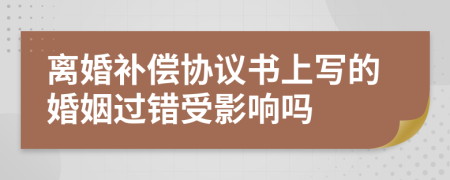 离婚补偿协议书上写的婚姻过错受影响吗